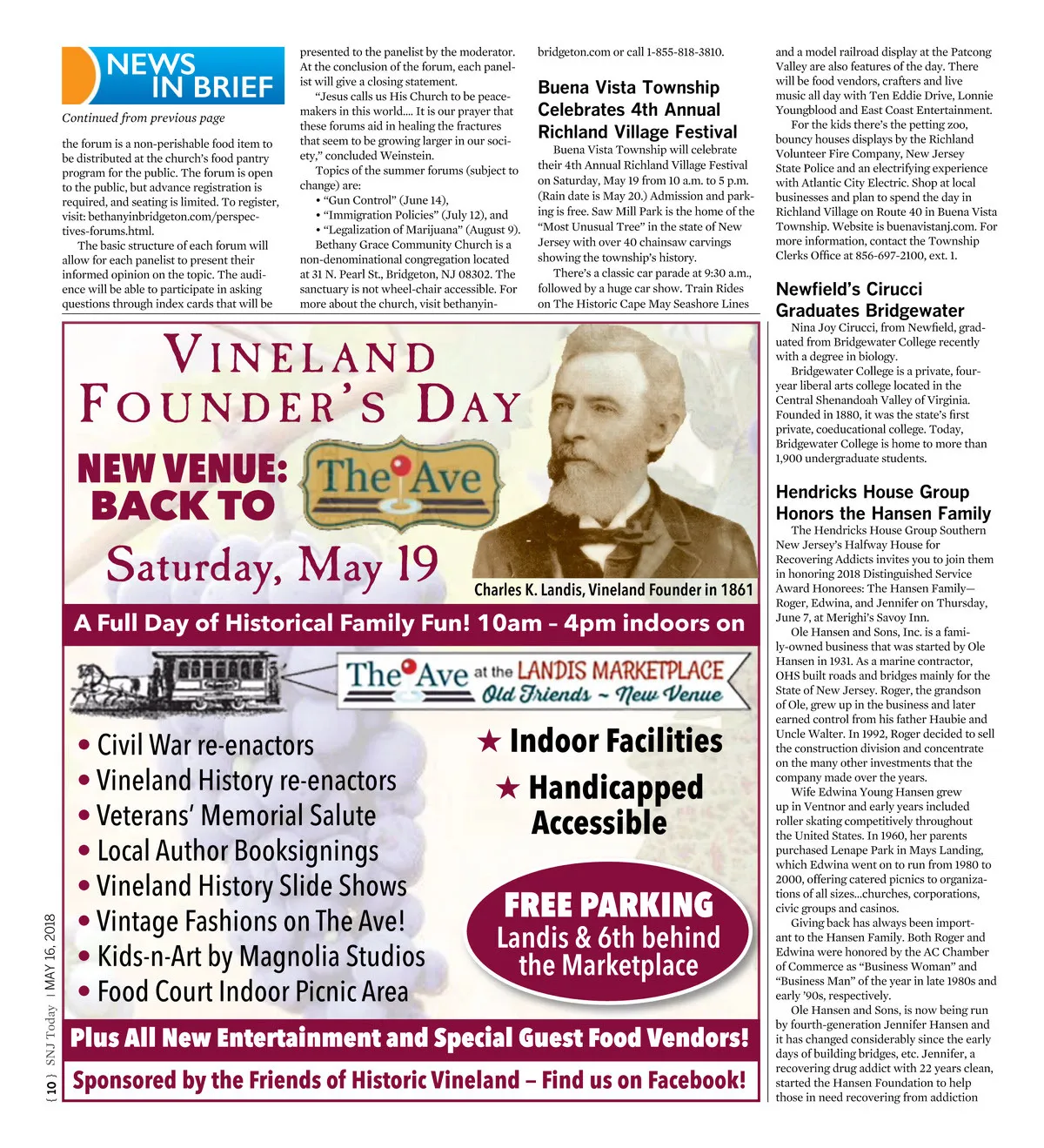 NEWS IN BRIEF

Continued from previous page

the forum is a non-perishable food item to be distributed at the church's food pantry program for the public. The forum is open to the public, but advance registration is required, and seating is limited. To register, visit: bethanyinbridgeton.com/perspectives-forums.html.

The basic structure of each forum will allow for each panelist to present their informed opinion on the topic. The audience will be able to participate in asking questions through index cards that will be presented to the panelist by the moderator. At the conclusion of the forum, each panelist will give a closing statement.

"Jesus calls us His Church to be peacemakers in this world.... It is our prayer that these forums aid in healing the fractures that seem to be growing larger in our society," concluded Weinstein.

Topics of the summer forums (subject to change) are:
• "Gun Control" (June 14),
• "Immigration Policies" (July 12), and
• "Legalization of Marijuana" (August 9).

Bethany Grace Community Church is a non-denominational congregation located at 31 N. Pearl St., Bridgeton, NJ 08302. The sanctuary is not wheel-chair accessible. For more about the church, visit bethanyinbridgeton.com or call 1-855-818-3810.

Buena Vista Township Celebrates 4th Annual Richland Village Festival

Buena Vista Township will celebrate their 4th Annual Richland Village Festival on Saturday, May 19 from 10 a.m. to 5 p.m. (Rain date is May 20.) Admission and parking is free. Saw Mill Park is the home of the "Most Unusual Tree" in the state of New Jersey with over 40 chainsaw carvings showing the township's history.

There's a classic car parade at 9:30 a.m., followed by a huge car show. Train Rides on The Historic Cape May Seashore Lines and a model railroad display at the Patcong Valley are also features of the day. There will be food vendors, crafters and live music all day with Ten Eddie Drive, Lonnie Youngblood and East Coast Entertainment.

For the kids there's the petting zoo, bouncy houses displays by the Richland Volunteer Fire Company, New Jersey State Police and an electrifying experience with Atlantic City Electric. Shop at local businesses and plan to spend the day in Richland Village on Route 40 in Buena Vista Township. Website is buenavistanj.com. For more information, contact the Township Clerks Office at 856-697-2100, ext. 1.

Newfield's Cirucci Graduates Bridgewater

Nina Joy Cirucci, from Newfield, graduated from Bridgewater College recently with a degree in biology.

Bridgewater College is a private, four-year liberal arts college located in the Central Shenandoah Valley of Virginia. Founded in 1880, it was the state's first private, coeducational college. Today, Bridgewater College is home to more than 1,900 undergraduate students.

Hendricks House Group Honors the Hansen Family

The Hendricks House Group Southern New Jersey's Halfway House for Recovering Addicts invites you to join them in honoring 2018 Distinguished Service Award Honorees: The Hansen Family—Roger, Edwina, and Jennifer on Thursday, June 7, at Merighi's Savoy Inn.

Ole Hansen and Sons, Inc. is a family-owned business that was started by Ole Hansen in 1931. As a marine contractor, OHS built roads and bridges mainly for the State of New Jersey. Roger, the grandson of Ole, grew up in the business and later earned control from his father Haubie and Uncle Walter. In 1992, Roger decided to sell the construction division and concentrate on the many other investments that the company made over the years.

Wife Edwina Young Hansen grew up in Ventnor and early years included roller skating competitively throughout the United States. In 1960, her parents purchased Lenape Park in Mays Landing, which Edwina went on to run from 1980 to 2000, offering catered picnics to organizations of all sizes...churches, corporations, civic groups and casinos.

Giving back has always been important to the Hansen Family. Both Roger and Edwina were honored by the AC Chamber of Commerce as "Business Woman" and "Business Man" of the year in late 1980s and early '90s, respectively.

Ole Hansen and Sons, is now being run by fourth-generation Jennifer Hansen and it has changed considerably since the early days of building bridges, etc. Jennifer, a recovering drug addict with 22 years clean, started the Hansen Foundation to help those in need recovering from addiction

VINELAND FOUNDER'S DAY
NEW VENUE: BACK TO The Ave
Saturday, May 19
Charles K. Landis, Vineland Founder in 1861
A Full Day of Historical Family Fun! 10am – 4pm indoors on
The Ave at the LANDIS MARKETPLACE
Old Friends ~ New Venue
• Civil War re-enactors
• Vineland History re-enactors
• Veterans' Memorial Salute
• Local Author Booksignings
• Vineland History Slide Shows
• Vintage Fashions on The Ave!
• Kids-n-Art by Magnolia Studios
• Food Court Indoor Picnic Area
★ Indoor Facilities
★ Handicapped Accessible
FREE PARKING
Landis & 6th behind the Marketplace
Plus All New Entertainment and Special Guest Food Vendors!
Sponsored by the Friends of Historic Vineland – Find us on Facebook!

{ 10 } SNJ Today | MAY 16, 2018